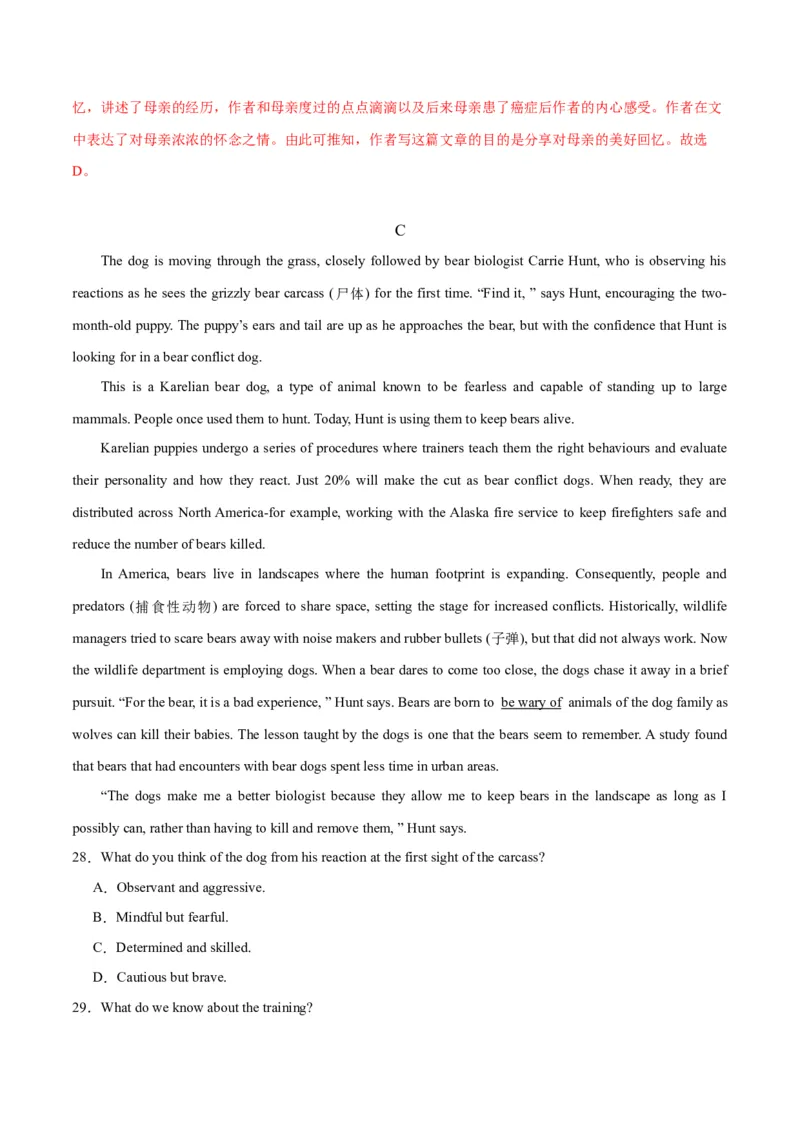 忆，讲述了母亲的经历，作者和母亲度过的点点滴滴以及后来母亲患了癌症后作者的内心感受。作者在文中表达了对母亲浓浓的怀念之情。由此可推知，作者写这篇文章的目的是分享对母亲的美好回忆。故选D。

C

The dog is moving through the grass, closely followed by bear biologist Carrie Hunt, who is observing his reactions as he sees the grizzly bear carcass (尸体) for the first time. “Find it, ” says Hunt, encouraging the two-month-old puppy. The puppy’s ears and tail are up as he approaches the bear, but with the confidence that Hunt is looking for in a bear conflict dog.

This is a Karelian bear dog, a type of animal known to be fearless and capable of standing up to large mammals. People once used them to hunt. Today, Hunt is using them to keep bears alive.

Karelian puppies undergo a series of procedures where trainers teach them the right behaviours and evaluate their personality and how they react. Just 20% will make the cut as bear conflict dogs. When ready, they are distributed across North America-for example, working with the Alaska fire service to keep firefighters safe and reduce the number of bears killed.

In America, bears live in landscapes where the human footprint is expanding. Consequently, people and predators (捕食性动物) are forced to share space, setting the stage for increased conflicts. Historically, wildlife managers tried to scare bears away with noise makers and rubber bullets (子弹), but that did not always work. Now the wildlife department is employing dogs. When a bear dares to come too close, the dogs chase it away in a brief pursuit. “For the bear, it is a bad experience, ” Hunt says. Bears are born to be wary of animals of the dog family as wolves can kill their babies. The lesson taught by the dogs is one that the bears seem to remember. A study found that bears that had encounters with bear dogs spent less time in urban areas.

“The dogs make me a better biologist because they allow me to keep bears in the landscape as long as I possibly can, rather than having to kill and remove them, ” Hunt says.

28．What do you think of the dog from his reaction at the first sight of the carcass?

A．Observant and aggressive.

B．Mindful but fearful.

C．Determined and skilled.

D．Cautious but brave.

29．What do we know about the training?